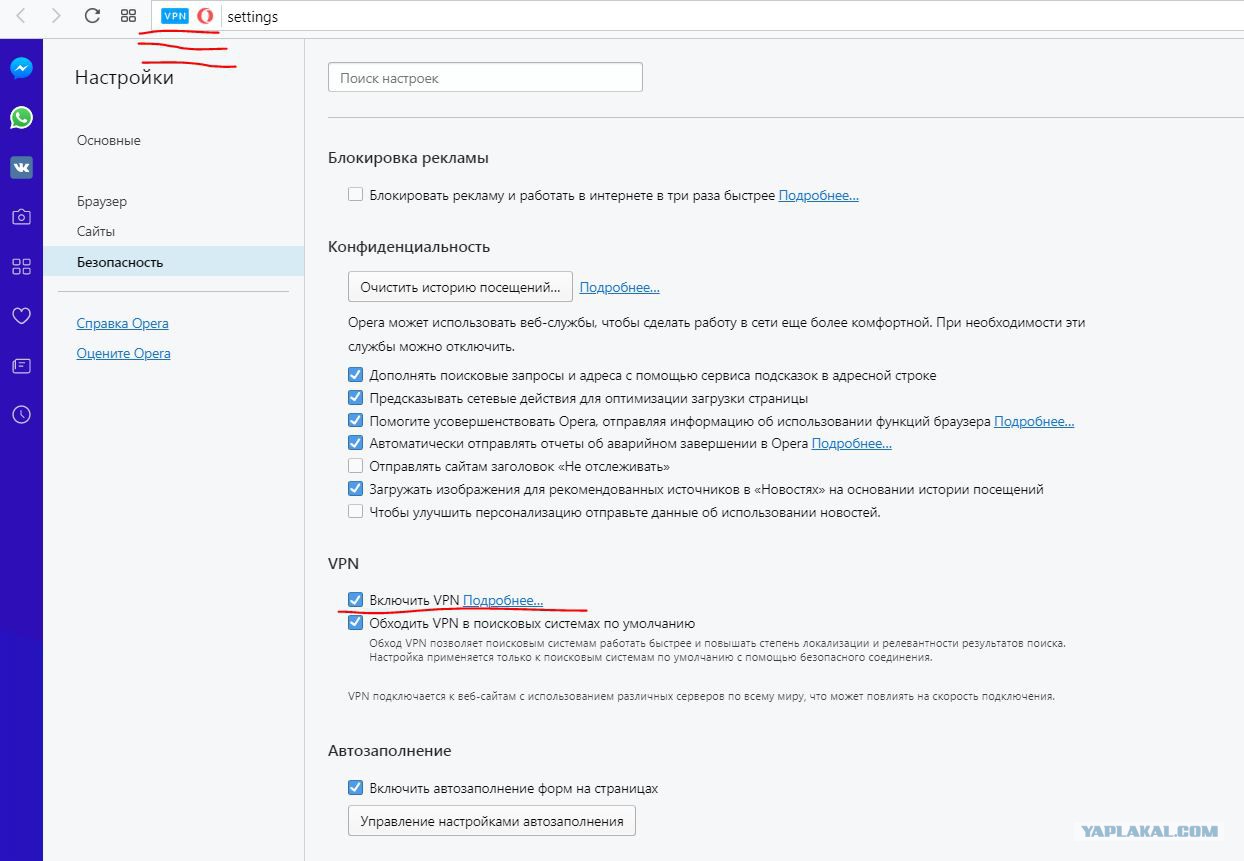 VPN settings

Настройки

Основные

Браузер
Сайты
Безопасность

Справка Opera
Оцените Opera

Поиск настроек

Блокировка рекламы

Блокировать рекламу и работать в интернете в три раза быстрее Подробнее...

Конфиденциальность

Очистить историю посещений... Подробнее...

Opera может использовать веб-службы, чтобы сделать работу в сети еще более комфортной. При необходимости эти службы можно отключить.

Дополнять поисковые запросы и адреса с помощью сервиса подсказок в адресной строке
Предсказывать сетевые действия для оптимизации загрузки страницы
Помогите усовершенствовать Opera, отправляя информацию об использовании функций браузера Подробнее...
Автоматически отправлять отчеты об аварийном завершении в Opera Подробнее...
Отправлять сайтам заголовок «Не отслеживать»
Загружать изображения для рекомендованных источников в «Новостях» на основании истории посещений
Чтобы улучшить персонализацию отправьте данные об использовании новостей.

VPN

Включить VPN Подробнее...
Обходить VPN в поисковых системах по умолчанию
Обход VPN позволяет поисковым системам работать быстрее и повышать степень локализации и релевантности результатов поиска. Настройка применяется только к поисковым системам по умолчанию с помощью безопасного соединения.

VPN подключается к веб-сайтам с использованием различных серверов по всему миру, что может повлиять на скорость подключения.

Автозаполнение

Включить автозаполнение форм на страницах
Управление настройками автозаполнения

YAPLAKAL.COM